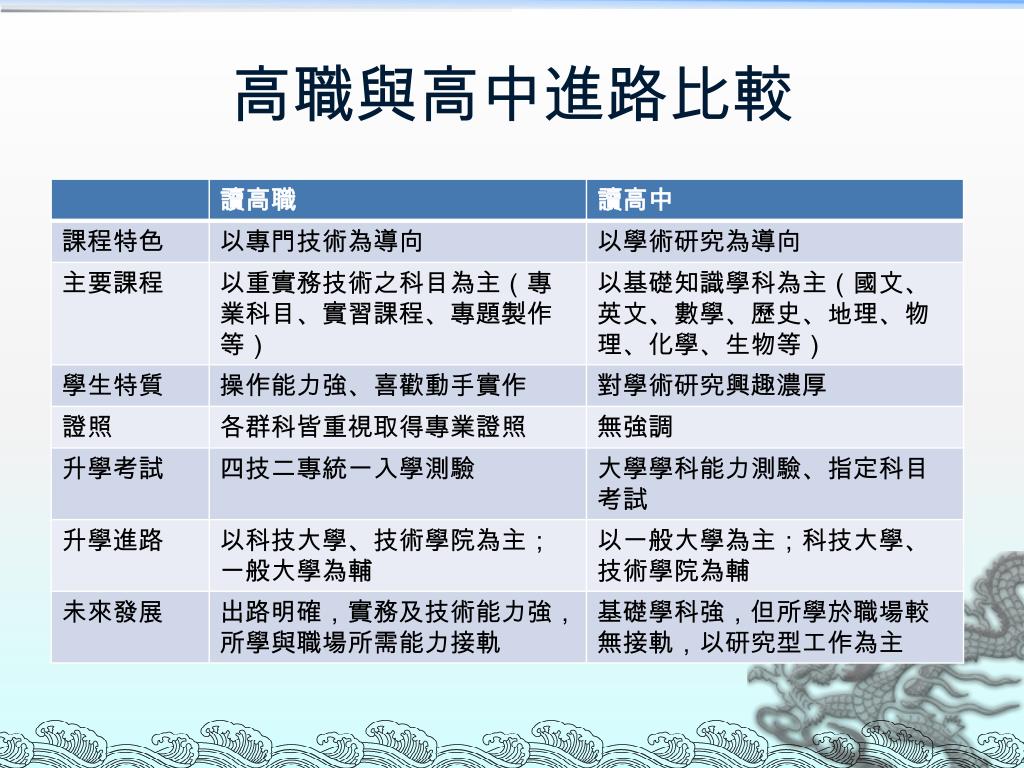 高職與高中進路比較

| | 讀高職 | 讀高中 |
|---|---|---|
| 課程特色 | 以專門技術為導向 | 以學術研究為導向 |
| 主要課程 | 以重實務技術之科目為主（專業科目、實習課程、專題製作等） | 以基礎知識學科為主（國文、英文、數學、歷史、地理、物理、化學、生物等） |
| 學生特質 | 操作能力強、喜歡動手實作 | 對學術研究興趣濃厚 |
| 證照 | 各群科皆重視取得專業證照 | 無強調 |
| 升學考試 | 四技二專統一入學測驗 | 大學學科能力測驗、指定科目考試 |
| 升學進路 | 以科技大學、技術學院為主；一般大學為輔 | 以一般大學為主；科技大學、技術學院為輔 |
| 未來發展 | 出路明確，實務及技術能力強，所學與職場所需能力接軌 | 基礎學科強，但所學於職場較無接軌，以研究型工作為主 |